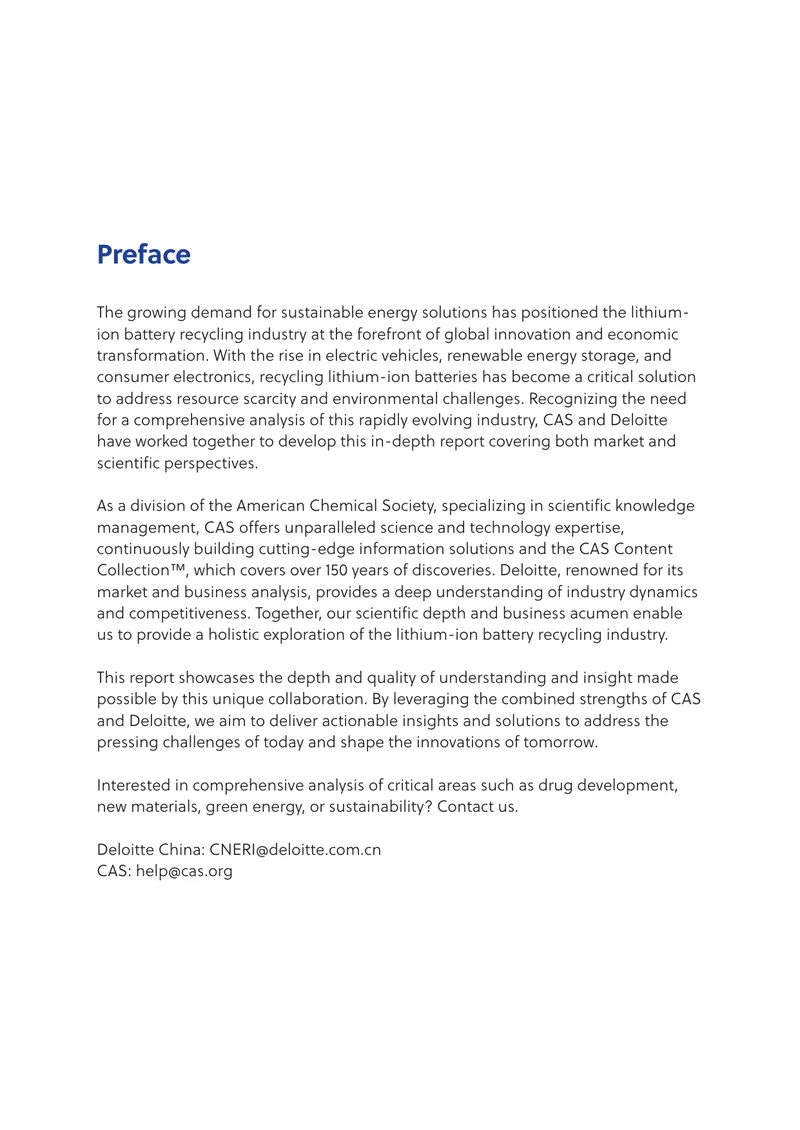 Preface

The growing demand for sustainable energy solutions has positioned the lithium-ion battery recycling industry at the forefront of global innovation and economic transformation. With the rise in electric vehicles, renewable energy storage, and consumer electronics, recycling lithium-ion batteries has become a critical solution to address resource scarcity and environmental challenges. Recognizing the need for a comprehensive analysis of this rapidly evolving industry, CAS and Deloitte have worked together to develop this in-depth report covering both market and scientific perspectives.

As a division of the American Chemical Society, specializing in scientific knowledge management, CAS offers unparalleled science and technology expertise, continuously building cutting-edge information solutions and the CAS Content Collection™, which covers over 150 years of discoveries. Deloitte, renowned for its market and business analysis, provides a deep understanding of industry dynamics and competitiveness. Together, our scientific depth and business acumen enable us to provide a holistic exploration of the lithium-ion battery recycling industry.

This report showcases the depth and quality of understanding and insight made possible by this unique collaboration. By leveraging the combined strengths of CAS and Deloitte, we aim to deliver actionable insights and solutions to address the pressing challenges of today and shape the innovations of tomorrow.

Interested in comprehensive analysis of critical areas such as drug development, new materials, green energy, or sustainability? Contact us.

Deloitte China: CNERI@deloitte.com.cn
CAS: help@cas.org